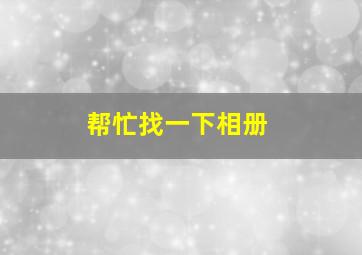 帮忙找一下相册